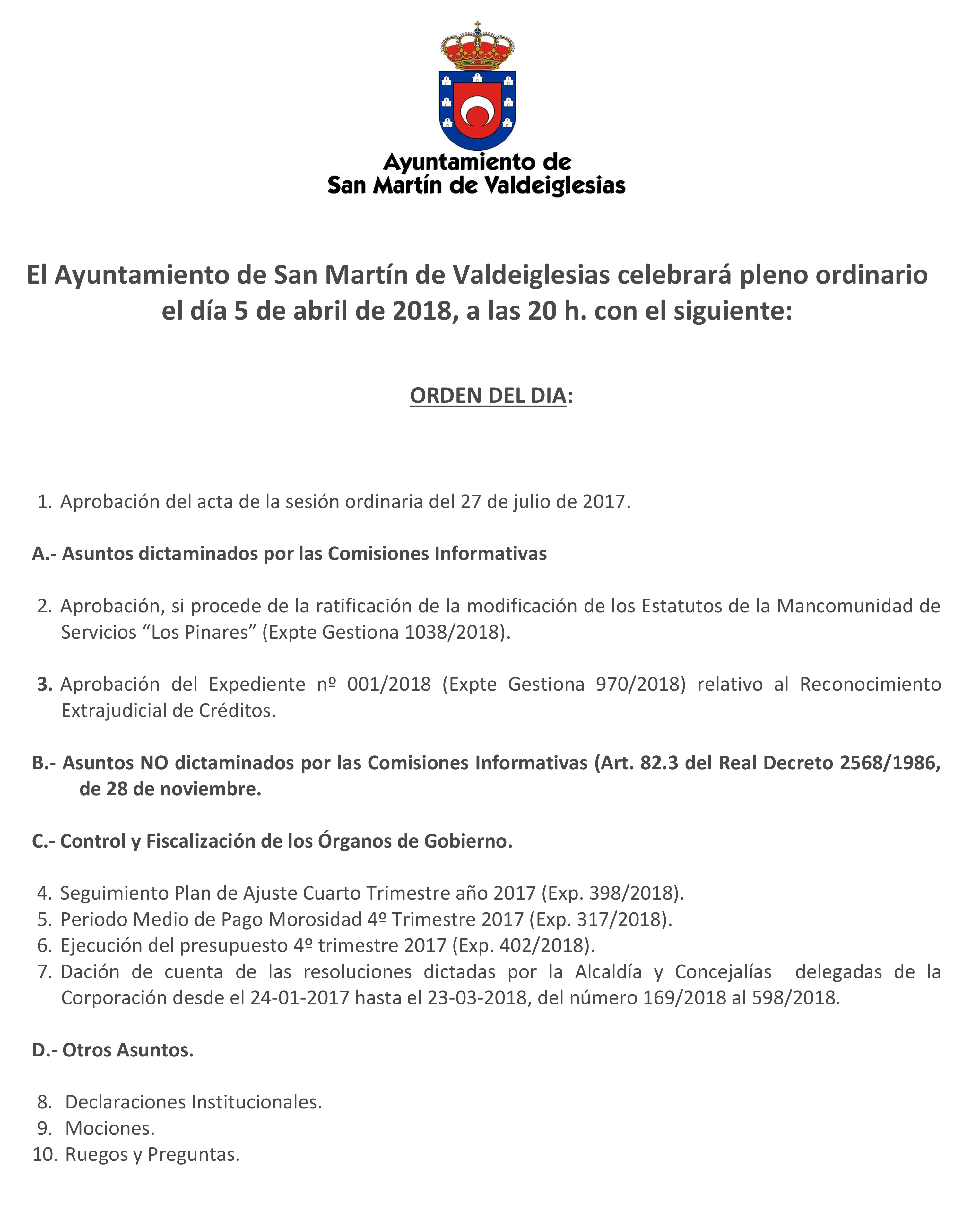 Ayuntamiento de
San Martín de Valdeiglesias

El Ayuntamiento de San Martín de Valdeiglesias celebrará pleno ordinario el día 5 de abril de 2018, a las 20 h. con el siguiente:

ORDEN DEL DIA:

1. Aprobación del acta de la sesión ordinaria del 27 de julio de 2017.

A.- Asuntos dictaminados por las Comisiones Informativas

2. Aprobación, si procede de la ratificación de la modificación de los Estatutos de la Mancomunidad de Servicios “Los Pinares” (Expte Gestiona 1038/2018).

3. Aprobación del Expediente nº 001/2018 (Expte Gestiona 970/2018) relativo al Reconocimiento Extrajudicial de Créditos.

B.- Asuntos NO dictaminados por las Comisiones Informativas (Art. 82.3 del Real Decreto 2568/1986, de 28 de noviembre.

C.- Control y Fiscalización de los Órganos de Gobierno.

4. Seguimiento Plan de Ajuste Cuarto Trimestre año 2017 (Exp. 398/2018).
5. Periodo Medio de Pago Morosidad 4º Trimestre 2017 (Exp. 317/2018).
6. Ejecución del presupuesto 4º trimestre 2017 (Exp. 402/2018).
7. Dación de cuenta de las resoluciones dictadas por la Alcaldía y Concejalías delegadas de la Corporación desde el 24-01-2017 hasta el 23-03-2018, del número 169/2018 al 598/2018.

D.- Otros Asuntos.

8. Declaraciones Institucionales.
9. Mociones.
10. Ruegos y Preguntas.